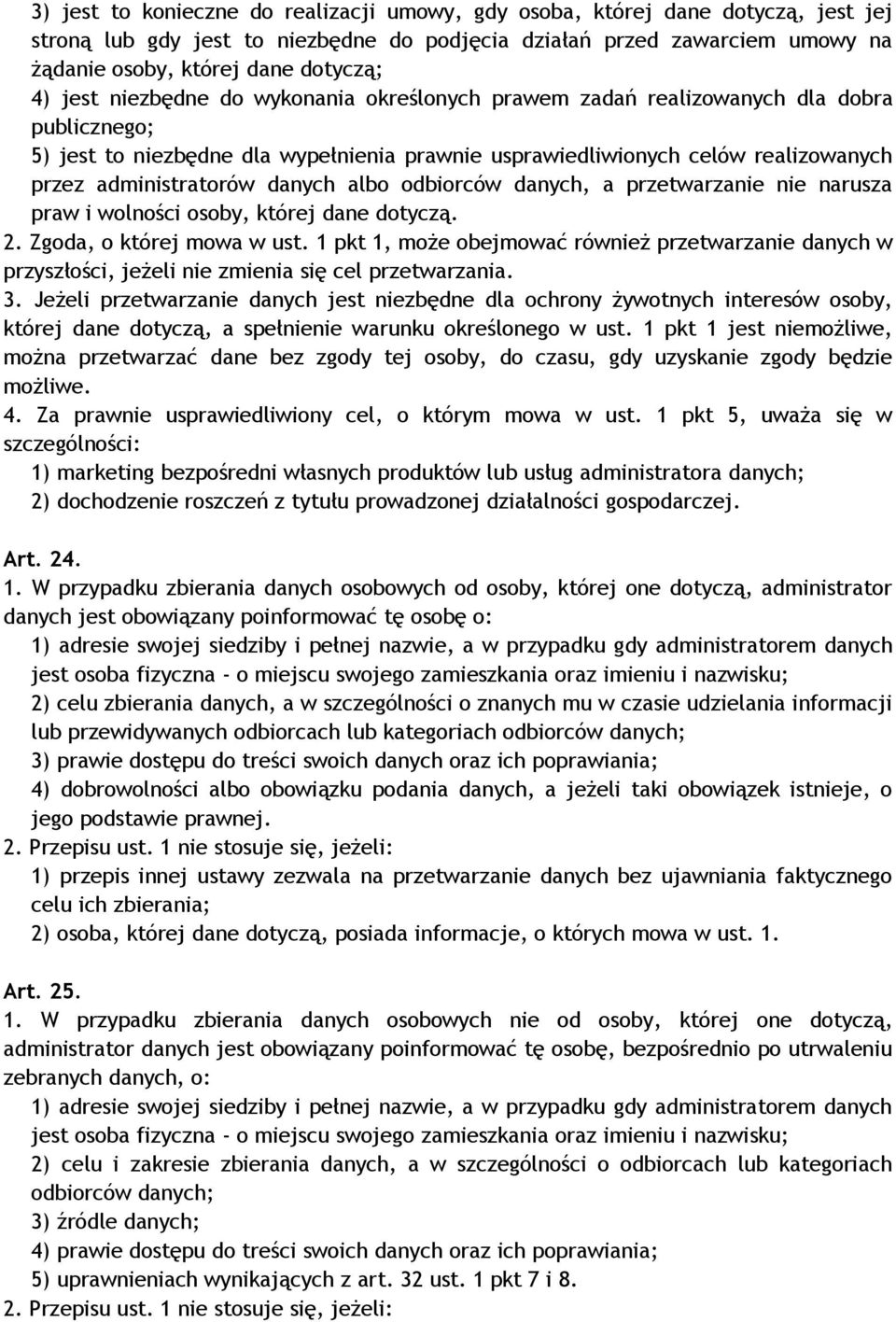 3) jest to konieczne do realizacji umowy, gdy osoba, której dane dotyczą, jest jej stroną lub gdy jest to niezbędne do podjęcia działań przed zawarciem umowy na żądanie osoby, której dane dotyczą;
4) jest niezbędne do wykonania określonych prawem zadań realizowanych dla dobra publicznego;
5) jest to niezbędne dla wypełnienia prawnie usprawiedliwionych celów realizowanych przez administratorów danych albo odbiorców danych, a przetwarzanie nie narusza praw i wolności osoby, której dane dotyczą.
2. Zgoda, o której mowa w ust. 1 pkt 1, może obejmować również przetwarzanie danych w przyszłości, jeżeli nie zmienia się cel przetwarzania.
3. Jeżeli przetwarzanie danych jest niezbędne dla ochrony żywotnych interesów osoby, której dane dotyczą, a spełnienie warunku określonego w ust. 1 pkt 1 jest niemożliwe, można przetwarzać dane bez zgody tej osoby, do czasu, gdy uzyskanie zgody będzie możliwe.
4. Za prawnie usprawiedliwiony cel, o którym mowa w ust. 1 pkt 5, uważa się w szczególności:
1) marketing bezpośredni własnych produktów lub usług administratora danych;
2) dochodzenie roszczeń z tytułu prowadzonej działalności gospodarczej.

Art. 24.
1. W przypadku zbierania danych osobowych od osoby, której one dotyczą, administrator danych jest obowiązany poinformować tę osobę o:
1) adresie swojej siedziby i pełnej nazwie, a w przypadku gdy administratorem danych jest osoba fizyczna - o miejscu swojego zamieszkania oraz imieniu i nazwisku;
2) celu zbierania danych, a w szczególności o znanych mu w czasie udzielania informacji lub przewidywanych odbiorcach lub kategoriach odbiorców danych;
3) prawie dostępu do treści swoich danych oraz ich poprawiania;
4) dobrowolności albo obowiązku podania danych, a jeżeli taki obowiązek istnieje, o jego podstawie prawnej.
2. Przepisu ust. 1 nie stosuje się, jeżeli:
1) przepis innej ustawy zezwala na przetwarzanie danych bez ujawniania faktycznego celu ich zbierania;
2) osoba, której dane dotyczą, posiada informacje, o których mowa w ust. 1.

Art. 25.
1. W przypadku zbierania danych osobowych nie od osoby, której one dotyczą, administrator danych jest obowiązany poinformować tę osobę, bezpośrednio po utrwaleniu zebranych danych, o:
1) adresie swojej siedziby i pełnej nazwie, a w przypadku gdy administratorem danych jest osoba fizyczna - o miejscu swojego zamieszkania oraz imieniu i nazwisku;
2) celu i zakresie zbierania danych, a w szczególności o odbiorcach lub kategoriach odbiorców danych;
3) źródle danych;
4) prawie dostępu do treści swoich danych oraz ich poprawiania;
5) uprawnieniach wynikających z art. 32 ust. 1 pkt 7 i 8.
2. Przepisu ust. 1 nie stosuje się, jeżeli: